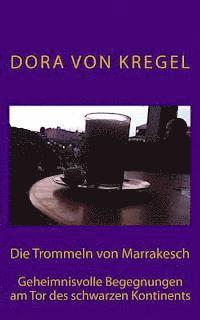 DORA VON KREGEL

Die Trommeln von Marrakesch

Geheimnisvolle Begegnungen am Tor des schwarzen Kontinents